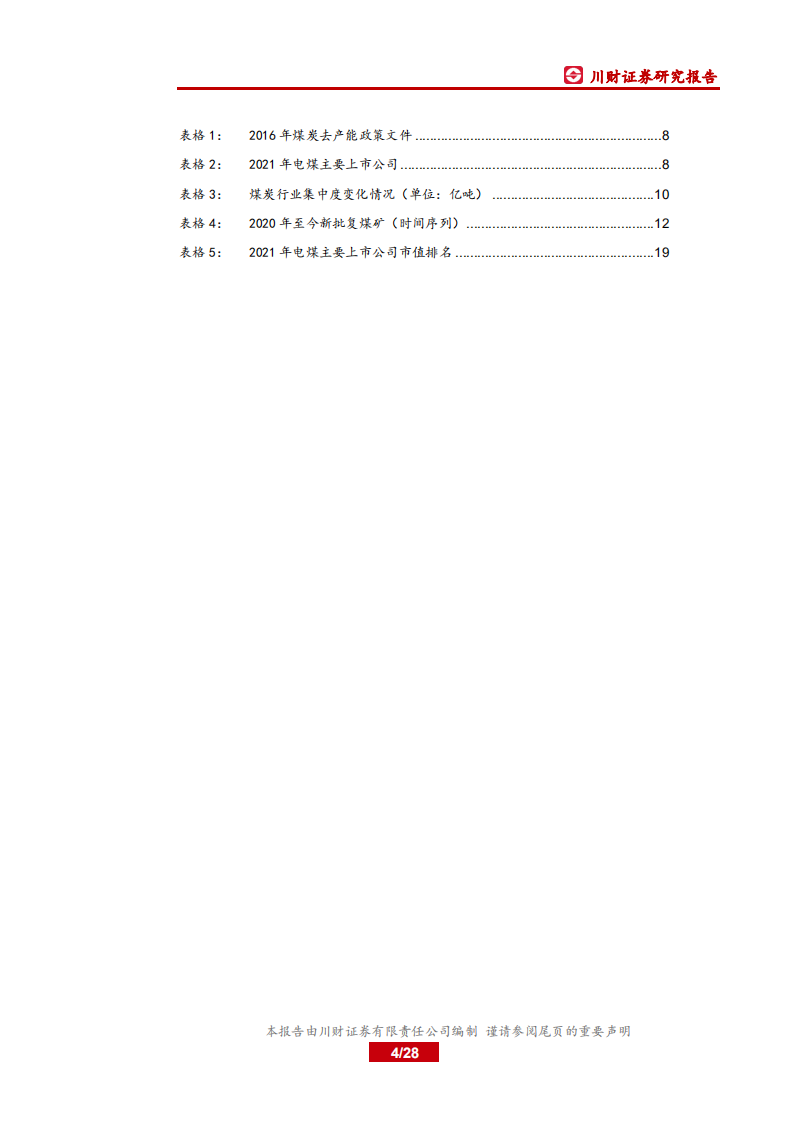 川财证券研究报告

表格1： 2016年煤炭去产能政策文件 8
表格2： 2021年电煤主要上市公司 8
表格3： 煤炭行业集中度变化情况（单位：亿吨） 10
表格4： 2020年至今新批复煤矿（时间序列） 12
表格5： 2021年电煤主要上市公司市值排名 19

本报告由川财证券有限责任公司编制 谨请参阅尾页的重要声明

4/28